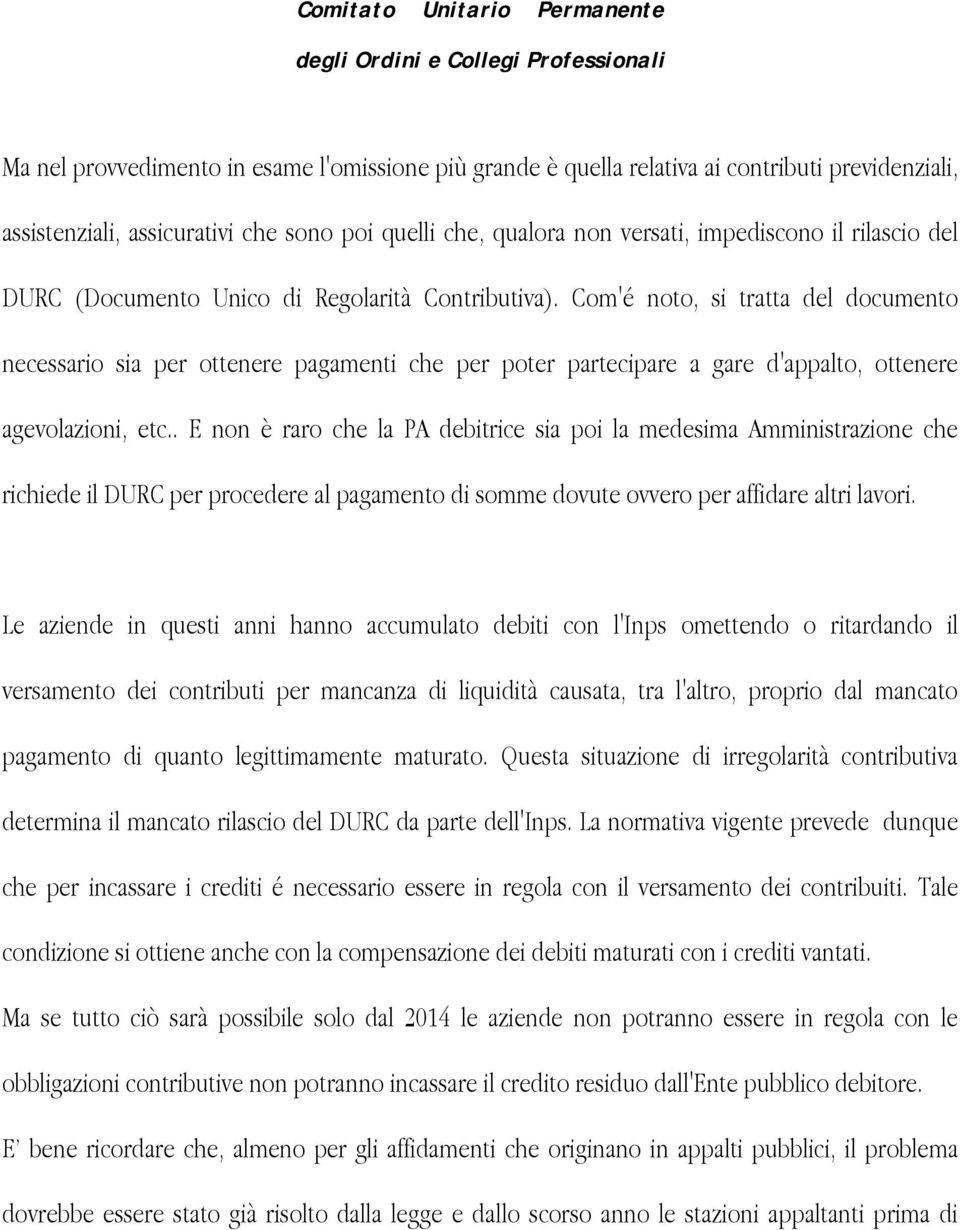 Comitato Unitario Permanente
degli Ordini e Collegi Professionali

Ma nel provvedimento in esame l'omissione più grande è quella relativa ai contributi previdenziali, assistenziali, assicurativi che sono poi quelli che, qualora non versati, impediscono il rilascio del DURC (Documento Unico di Regolarità Contributiva). Com'é noto, si tratta del documento necessario sia per ottenere pagamenti che per poter partecipare a gare d'appalto, ottenere agevolazioni, etc.. E non è raro che la PA debitrice sia poi la medesima Amministrazione che richiede il DURC per procedere al pagamento di somme dovute ovvero per affidare altri lavori.

Le aziende in questi anni hanno accumulato debiti con l'Inps omettendo o ritardando il versamento dei contributi per mancanza di liquidità causata, tra l'altro, proprio dal mancato pagamento di quanto legittimamente maturato. Questa situazione di irregolarità contributiva determina il mancato rilascio del DURC da parte dell'Inps. La normativa vigente prevede dunque che per incassare i crediti é necessario essere in regola con il versamento dei contribuiti. Tale condizione si ottiene anche con la compensazione dei debiti maturati con i crediti vantati.

Ma se tutto ciò sarà possibile solo dal 2014 le aziende non potranno essere in regola con le obbligazioni contributive non potranno incassare il credito residuo dall'Ente pubblico debitore.

E' bene ricordare che, almeno per gli affidamenti che originano in appalti pubblici, il problema dovrebbe essere stato già risolto dalla legge e dallo scorso anno le stazioni appaltanti prima di